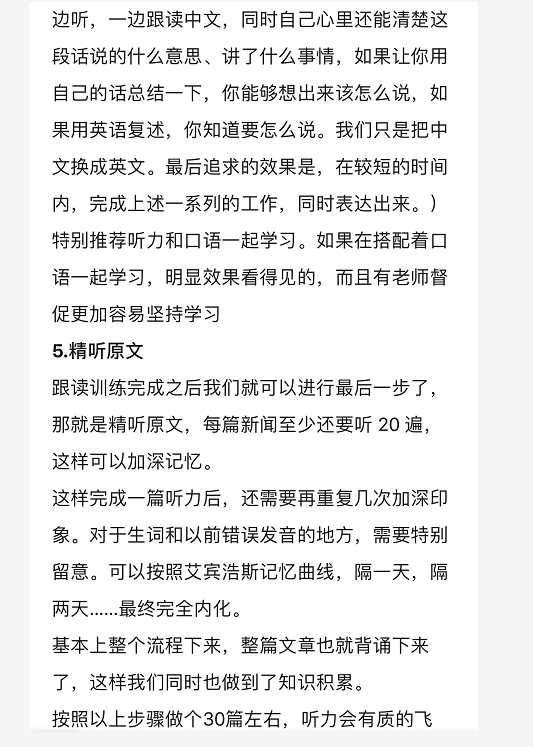 边听，一边跟读中文，同时自己心里还能清楚这段话说的什么意思、讲了什么事情，如果让你用自己的话总结一下，你能够想出来该怎么说，如果用英语复述，你知道要怎么说。我们只是把中文换成英文。最后追求的效果是，在较短的时间内，完成上述一系列的工作，同时表达出来。）
特别推荐听力和口语一起学习。如果在搭配着口语一起学习，明显效果看得见的，而且有老师督促更加容易坚持学习

5.精听原文
跟读训练完成之后我们就可以进行最后一步了，那就是精听原文，每篇新闻至少还要听 20 遍，这样可以加深记忆。
这样完成一篇听力后，还需要再重复几次加深印象。对于生词和以前错误发音的地方，需要特别留意。可以按照艾宾浩斯记忆曲线，隔一天，隔两天......最终完全内化。
基本上整个流程下来，整篇文章也就背诵下来了，这样我们同时也做到了知识积累。
按照以上步骤做个30篇左右，听力会有质的飞